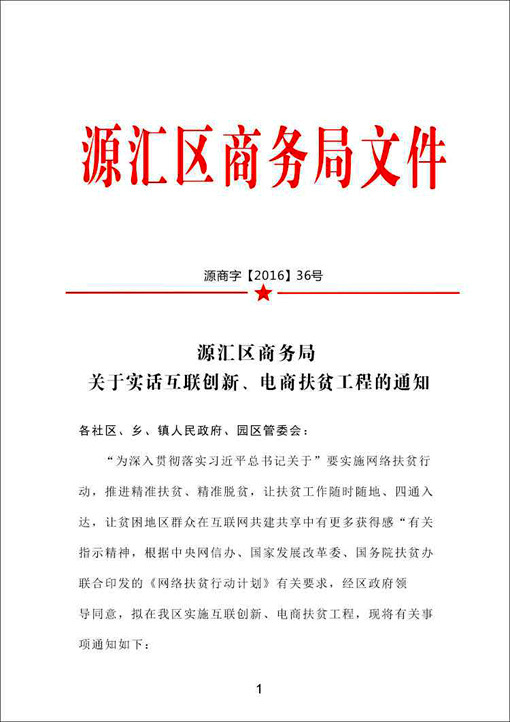 源汇区商务局文件

源商字【2016】36号

源汇区商务局
关于实话互联创新、电商扶贫工程的通知

各社区、乡、镇人民政府、园区管委会：

“为深入贯彻落实习近平总书记关于”要实施网络扶贫行动，推进精准扶贫、精准脱贫，让扶贫工作随时随地、四通入达，让贫困地区群众在互联网共建共享中有更多获得感“有关指示精神，根据中央网信办、国家发展改革委、国务院扶贫办联合印发的《网络扶贫行动计划》有关要求，经区政府领导同意，拟在我区实施互联创新、电商扶贫工程，现将有关事项通知如下：

1